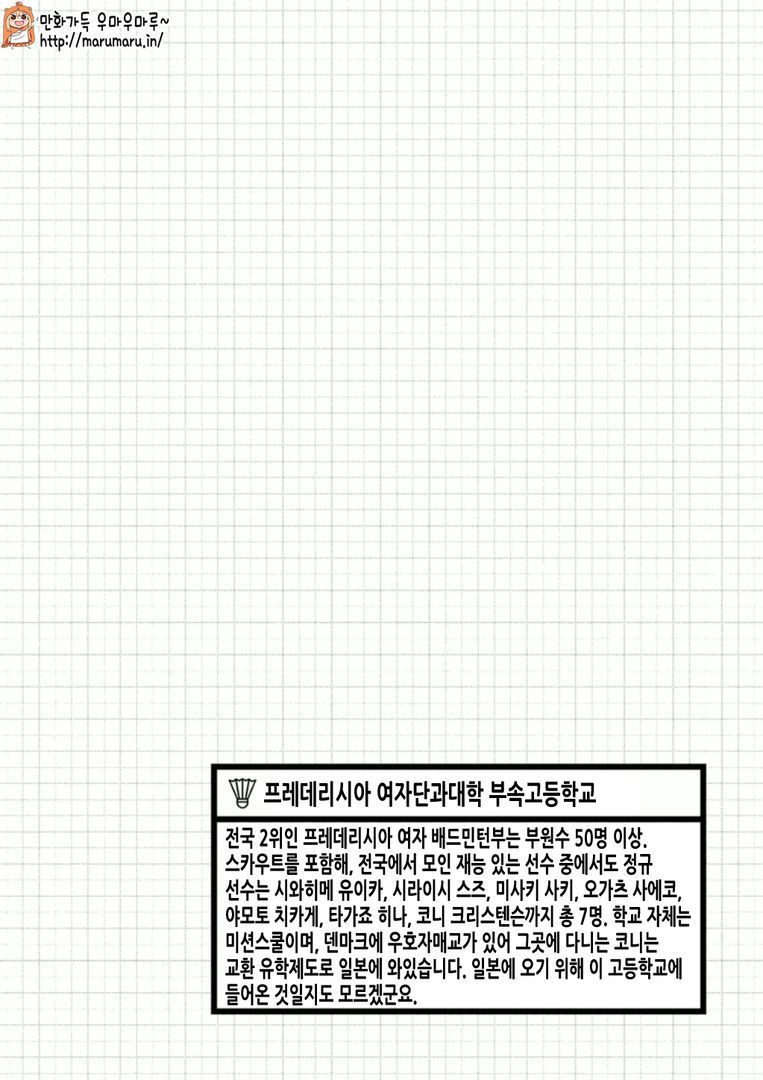 만화가득 우마우마루~
http://marumaru.in/

프레데리시아 여자단과대학 부속고등학교

전국 2위인 프레데리시아 여자 배드민턴부는 부원수 50명 이상. 스카우트를 포함해, 전국에서 모인 재능 있는 선수 중에서도 정규 선수는 시와히메 유이카, 시라이시 스즈, 미사키 사키, 오가츠 사에코, 야모토 치카게, 타가죠 히나, 코니 크리스텐슨까지 총 7명. 학교 자체는 미션스쿨이며, 덴마크에 우호자매교가 있어 그곳에 다니는 코니는 교환 유학제도로 일본에 와있습니다. 일본에 오기 위해 이 고등학교에 들어온 것일지도 모르겠군요.